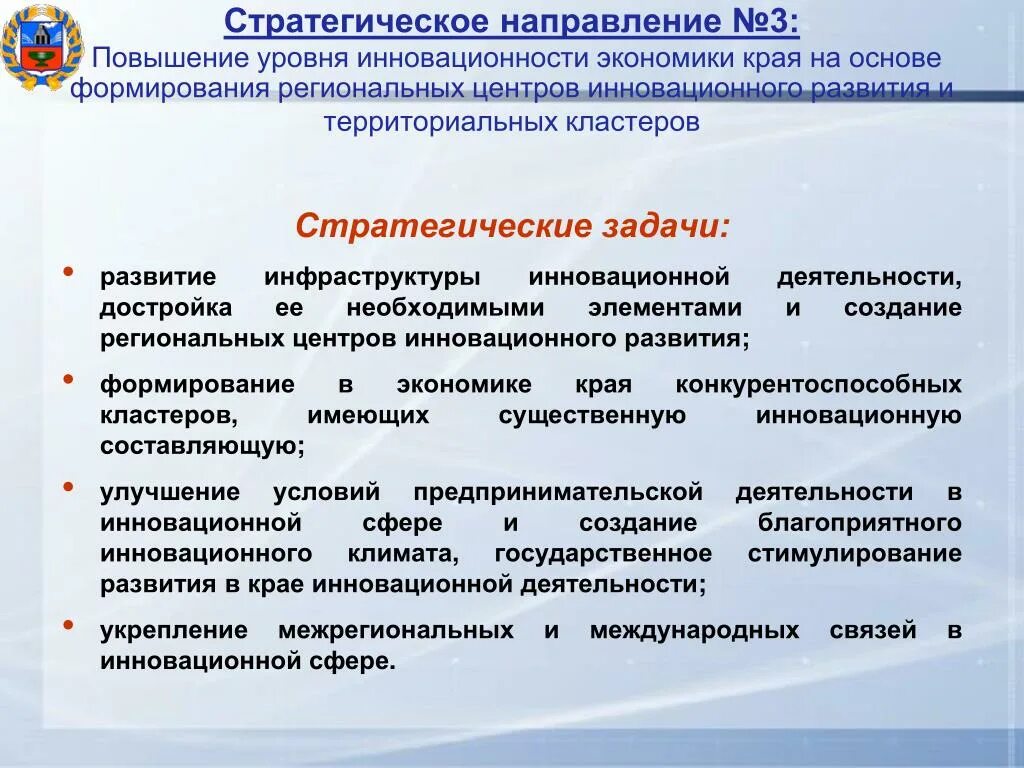 Стратегическое направление №3:
Повышение уровня инновационности экономики края на основе формирования региональных центров инновационного развития и территориальных кластеров

Стратегические задачи:

• развитие инфраструктуры инновационной деятельности, достройка ее необходимыми элементами и создание региональных центров инновационного развития;

• формирование в экономике края конкурентоспособных кластеров, имеющих существенную инновационную составляющую;

• улучшение условий предпринимательской деятельности в инновационной сфере и создание благоприятного инновационного климата, государственное стимулирование развития в крае инновационной деятельности;

• укрепление межрегиональных и международных связей в инновационной сфере.